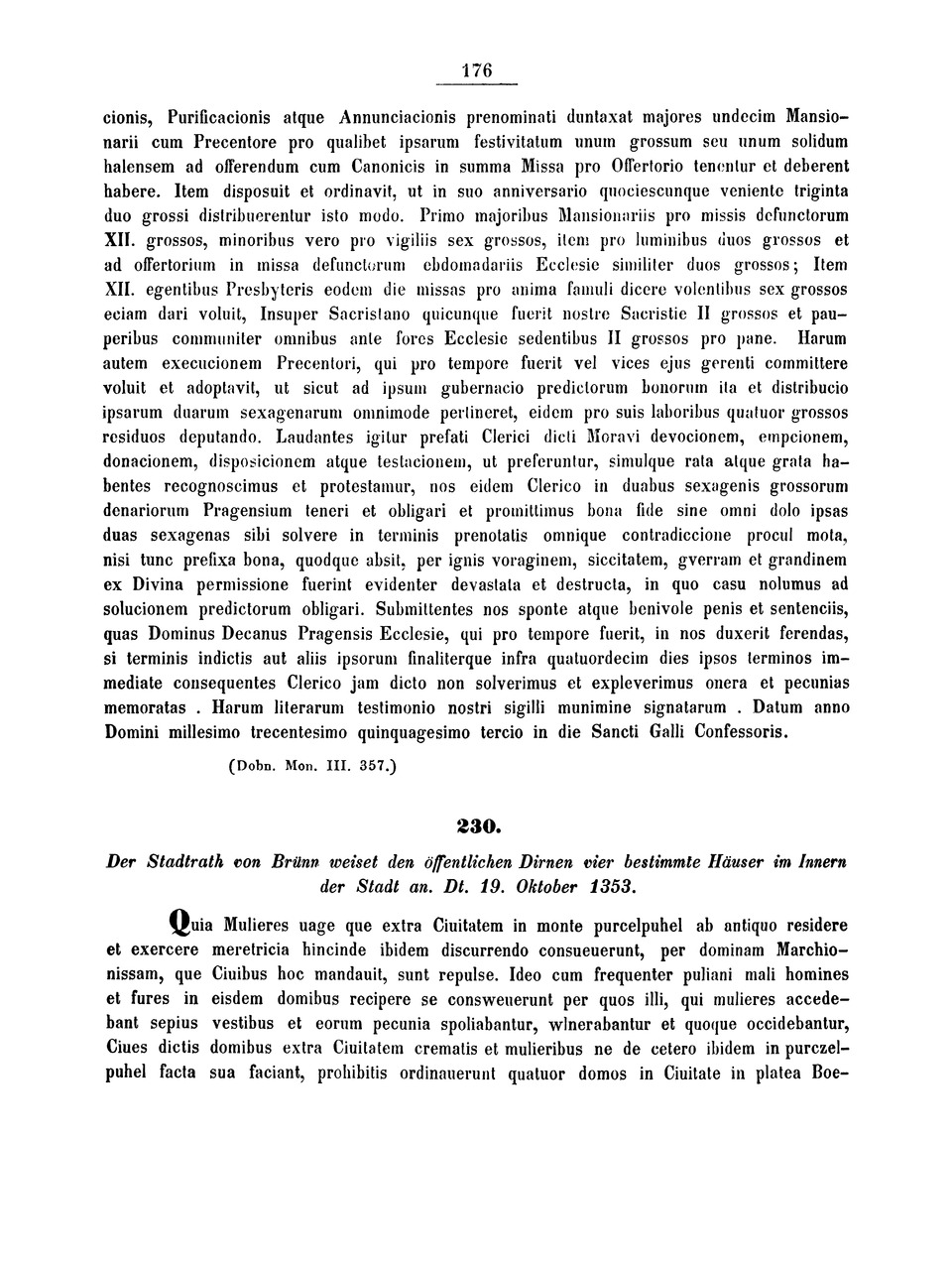 176

cionis, Purificacionis atque Annunciacionis prenominati duntaxat majores undecim Mansionarii cum Precentore pro qualibet ipsarum festivitatum unum grossum seu unum solidum halensem ad offerendum cum Canonicis in summa Missa pro Offertorio tenentur et deberent habere. Item disposuit et ordinavit, ut in suo anniversario quociescunque veniente triginta duo grossi distribuerentur isto modo. Primo majoribus Mansionariis pro missis defunctorum XII. grossos, minoribus vero pro vigiliis sex grossos, item pro luminibus duos grossos et ad offertorium in missa defunctorum ebdomadariis Ecclesie similiter duos grossos; Item XII. egentibus Presbyteris eodem die missas pro anima famuli dicere volentibus sex grossos eciam dari voluit, Insuper Sacristano quicunque fuerit nostre Sacristie II grossos et pauperibus communiter omnibus ante fores Ecclesie sedentibus II grossos pro pane. Harum autem execucionem Precentori, qui pro tempore fuerit vel vices ejus gerenti committere voluit et adoptavit, ut sicut ad ipsum gubernacio predictorum bonorum ita et distribucio ipsarum duarum sexagenarum omnimode pertineret, eidem pro suis laboribus quatuor grossos residuos deputando. Laudantes igitur prefati Clerici dicti Moravi devocionem, empcionem, donacionem, disposicionem atque testacionem, ut preferuntur, simulque rata atque grata habentes recognoscimus et protestamur, nos eidem Clerico in duabus sexagenis grossorum denariorum Pragensium teneri et obligari et promittimus bona fide sine omni dolo ipsas duas sexagenas sibi solvere in terminis prenotatis omnique contradiccione procul mota, nisi tunc prefixa bona, quodque absit, per ignis voraginem, siccitatem, gverram et grandinem ex Divina permissione fuerint evidenter devastata et destructa, in quo casu nolumus ad solucionem predictorum obligari. Submittentes nos sponte atque benivole penis et sentenciis, quas Dominus Decanus Pragensis Ecclesie, qui pro tempore fuerit, in nos duxerit ferendas, si terminis indictis aut aliis ipsorum finaliterque infra quatuordecim dies ipsos terminos immediate consequentes Clerico jam dicto non solverimus et expleverimus onera et pecunias memoratas . Harum literarum testimonio nostri sigilli munimine signatarum . Datum anno Domini millesimo trecentesimo quinquagesimo tercio in die Sancti Galli Confessoris.

(Dobn. Mon. III. 357.)

230.

Der Stadtrath von Brünn weiset den öffentlichen Dirnen vier bestimmte Häuser im Innern der Stadt an. Dt. 19. Oktober 1353.

Quia Mulieres uage que extra Ciuitatem in monte purcelpuhel ab antiquo residere et exercere meretricia hincinde ibidem discurrendo consueuerunt, per dominam Marchionissam, que Ciuibus hoc mandauit, sunt repulse. Ideo cum frequenter puliani mali homines et fures in eisdem domibus recipere se consweuerunt per quos illi, qui mulieres accedebant sepius vestibus et eorum pecunia spoliabantur, wlnerabantur et quoque occidebantur, Ciues dictis domibus extra Ciuitatem crematis et mulieribus ne de cetero ibidem in purczelpuhel facta sua faciant, prohibitis ordinauerunt quatuor domos in Ciuitate in platea Boe-